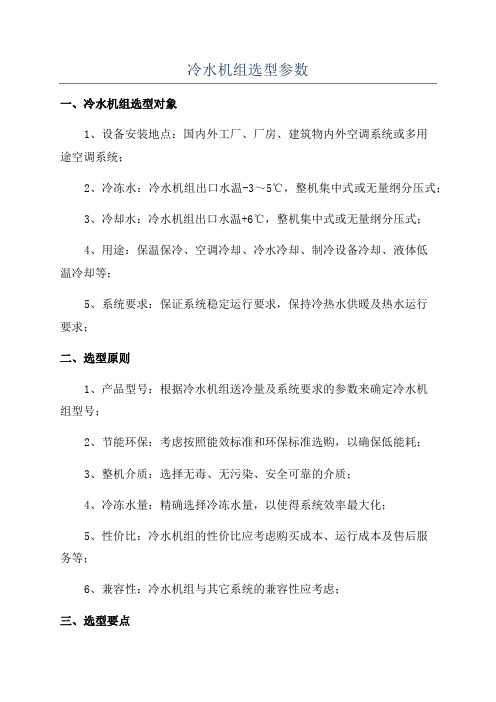 冷水机组选型参数

一、冷水机组选型对象

1、设备安装地点：国内外工厂、厂房、建筑物内外空调系统或多用途空调系统；

2、冷冻水：冷水机组出口水温-3～5℃，整机集中式或无量纲分压式；

3、冷却水：冷水机组出口水温+6℃，整机集中式或无量纲分压式；

4、用途：保温保冷、空调冷却、冷水冷却、制冷设备冷却、液体低温冷却等；

5、系统要求：保证系统稳定运行要求，保持冷热水供暖及热水运行要求；

二、选型原则

1、产品型号：根据冷水机组送冷量及系统要求的参数来确定冷水机组型号；

2、节能环保：考虑按照能效标准和环保标准选购，以确保低能耗；

3、整机介质：选择无毒、无污染、安全可靠的介质；

4、冷冻水量：精确选择冷冻水量，以使得系统效率最大化；

5、性价比：冷水机组的性价比应考虑购买成本、运行成本及售后服务等；

6、兼容性：冷水机组与其它系统的兼容性应考虑；

三、选型要点